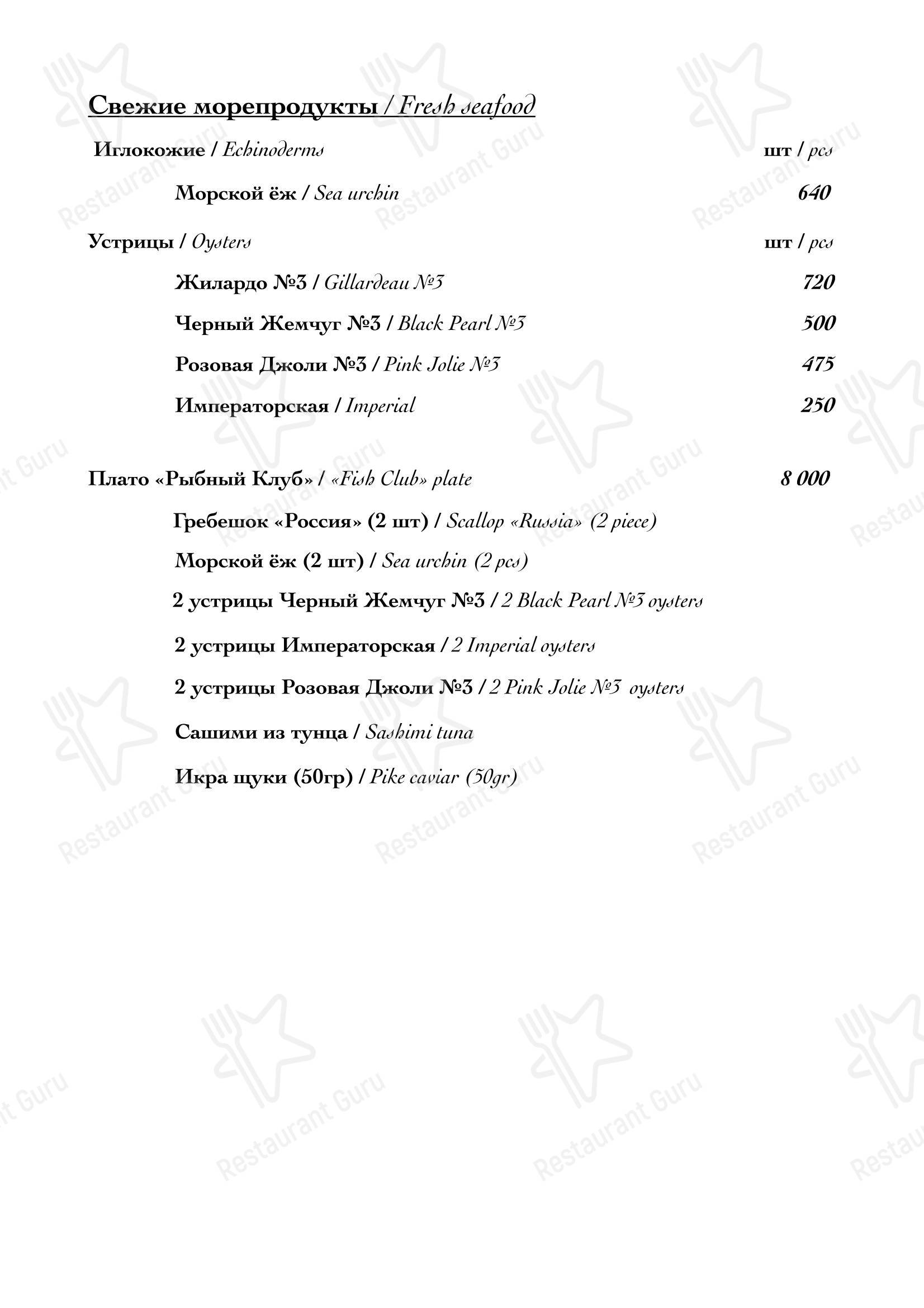 Свежие морепродукты / Fresh seafood

Иглокожие / Echinoderms шт / pcs

Морской ёж / Sea urchin 640

Устрицы / Oysters шт / pcs

Жилардо №3 / Gillardeau №3 720

Черный Жемчуг №3 / Black Pearl №3 500

Розовая Джоли №3 / Pink Jolie №3 475

Императорская / Imperial 250

Плато «Рыбный Клуб» / «Fish Club» plate 8 000

Гребешок «Россия» (2 шт) / Scallop «Russia» (2 piece)

Морской ёж (2 шт) / Sea urchin (2 pcs)

2 устрицы Черный Жемчуг №3 / 2 Black Pearl №3 oysters

2 устрицы Императорская / 2 Imperial oysters

2 устрицы Розовая Джоли №3 / 2 Pink Jolie №3 oysters

Сашими из тунца / Sashimi tuna

Икра щуки (50гр) / Pike caviar (50gr)

Restaurant Guru